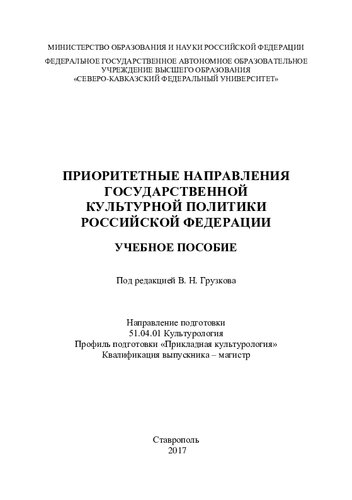 МИНИСТЕРСТВО ОБРАЗОВАНИЯ И НАУКИ РОССИЙСКОЙ ФЕДЕРАЦИИ

ФЕДЕРАЛЬНОЕ ГОСУДАРСТВЕННОЕ АВТОНОМНОЕ ОБРАЗОВАТЕЛЬНОЕ УЧРЕЖДЕНИЕ ВЫСШЕГО ОБРАЗОВАНИЯ «СЕВЕРО-КАВКАЗСКИЙ ФЕДЕРАЛЬНЫЙ УНИВЕРСИТЕТ»

ПРИОРИТЕТНЫЕ НАПРАВЛЕНИЯ ГОСУДАРСТВЕННОЙ КУЛЬТУРНОЙ ПОЛИТИКИ РОССИЙСКОЙ ФЕДЕРАЦИИ

УЧЕБНОЕ ПОСОБИЕ

Под редакцией В. Н. Грузкова

Направление подготовки
51.04.01 Культурология
Профиль подготовки «Прикладная культурология»
Квалификация выпускника – магистр

Ставрополь
2017